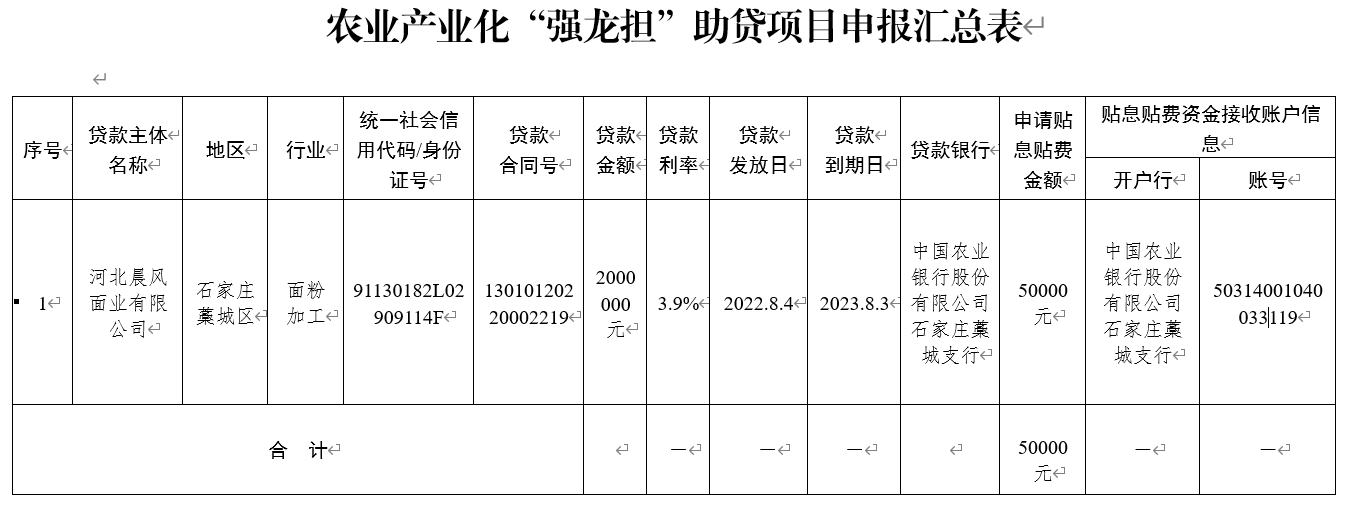 农业产业化“强龙担”助贷项目申报汇总表

| 序号 | 贷款主体名称 | 地区 | 行业 | 统一社会信用代码/身份证号 | 贷款合同号 | 贷款金额 | 贷款利率 | 贷款发放日 | 贷款到期日 | 贷款银行 | 申请贴息贴费金额 | 贴息贴费资金接收账户信息 开户行 | 贴息贴费资金接收账户信息 账号 |
|---|---|---|---|---|---|---|---|---|---|---|---|---|---|
| 1 | 河北晨风面业有限公司 | 石家庄藁城区 | 面粉加工 | 91130182L02909114F | 13010120220002219 | 2000000元 | 3.9% | 2022.8.4 | 2023.8.3 | 中国农业银行股份有限公司石家庄藁城支行 | 50000元 | 中国农业银行股份有限公司石家庄藁城支行 | 50314001040033119 |
| 合 计 | | | | | | | — | — | — | | 50000元 | — | — |